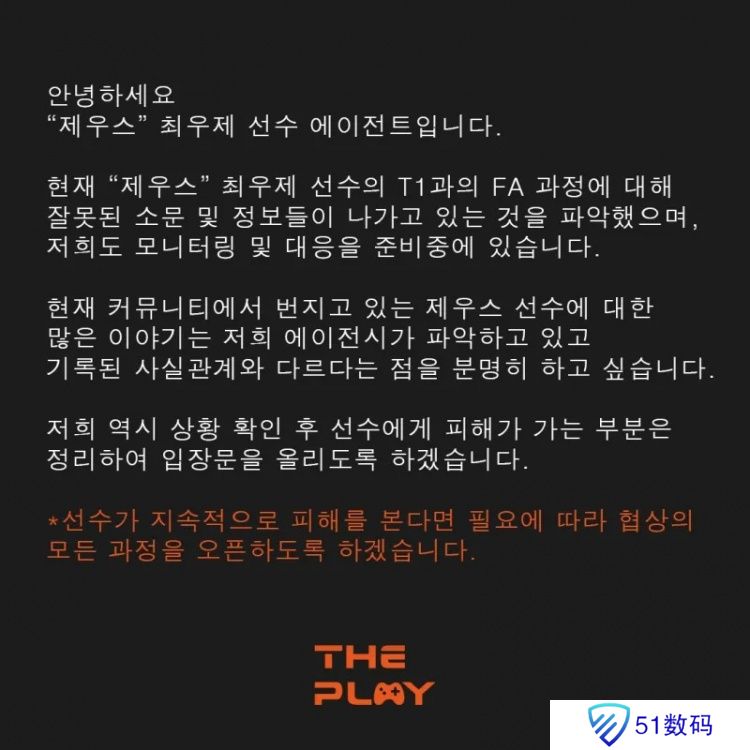 안녕하세요
"제우스" 최우제 선수 에이전트입니다.

현재 "제우스" 최우제 선수의 T1과의 FA 과정에 대해 잘못된 소문 및 정보들이 나가고 있는 것을 파악했으며, 저희도 모니터링 및 대응을 준비중에 있습니다.

현재 커뮤니티에서 번지고 있는 제우스 선수에 대한 많은 이야기는 저희 에이전시가 파악하고 있고 기록된 사실관계와 다르다는 점을 분명히 하고 싶습니다.

저희 역시 상황 확인 후 선수에게 피해가 가는 부분은 정리하여 입장문을 올리도록 하겠습니다.

*선수가 지속적으로 피해를 본다면 필요에 따라 협상의 모든 과정을 오픈하도록 하겠습니다.

THE
PLAY

51数码